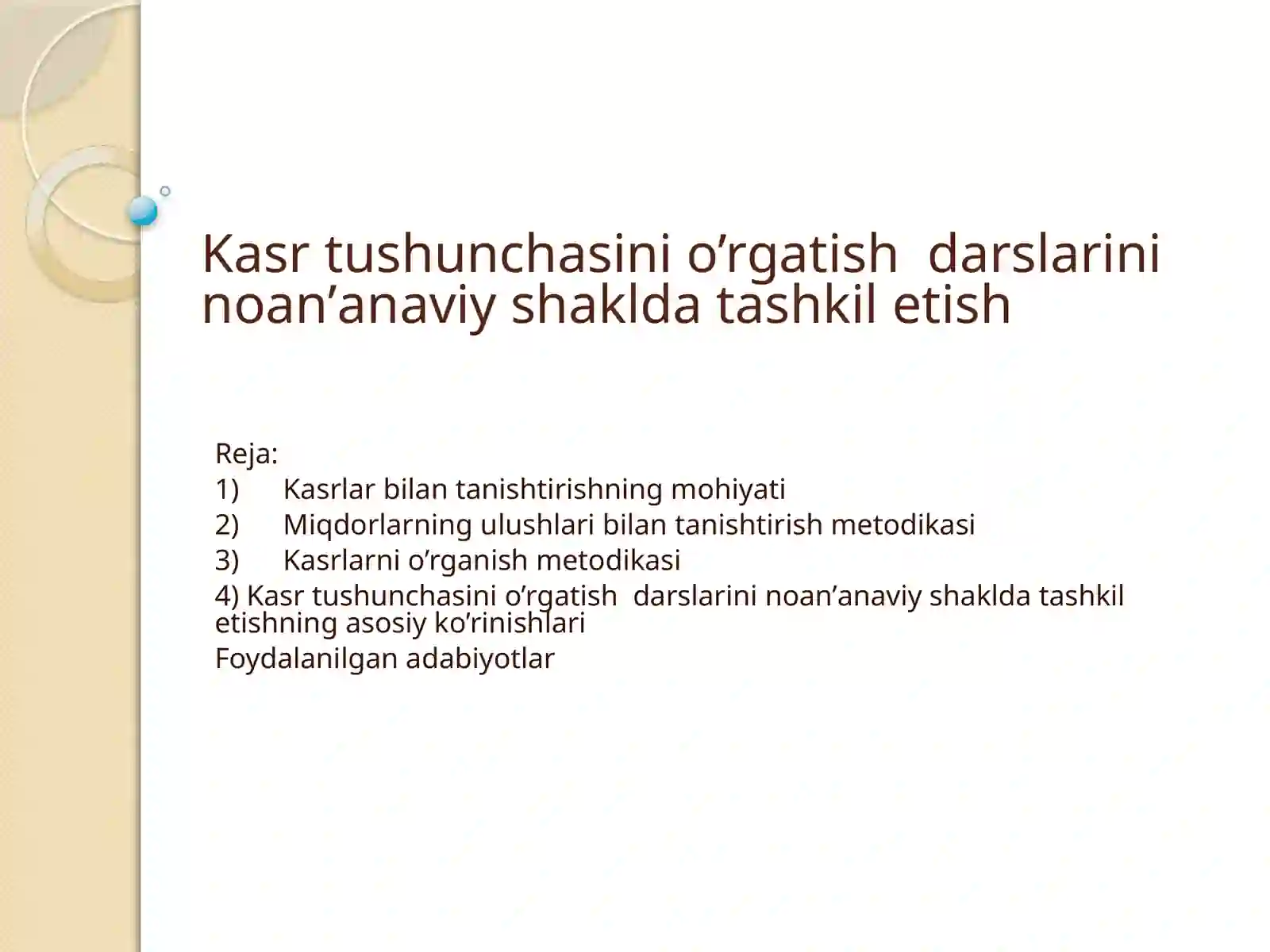 Kasr tushunchasini o’rgatish darslarini noan’anaviy shaklda tashkil etish

Reja:
1) Kasrlar bilan tanishtirishning mohiyati
2) Miqdorlarning ulushlari bilan tanishtirish metodikasi
3) Kasrlarni o’rganish metodikasi
4) Kasr tushunchasini o’rgatish darslarini noan’anaviy shaklda tashkil etishning asosiy ko’rinishlari
Foydalanilgan adabiyotlar